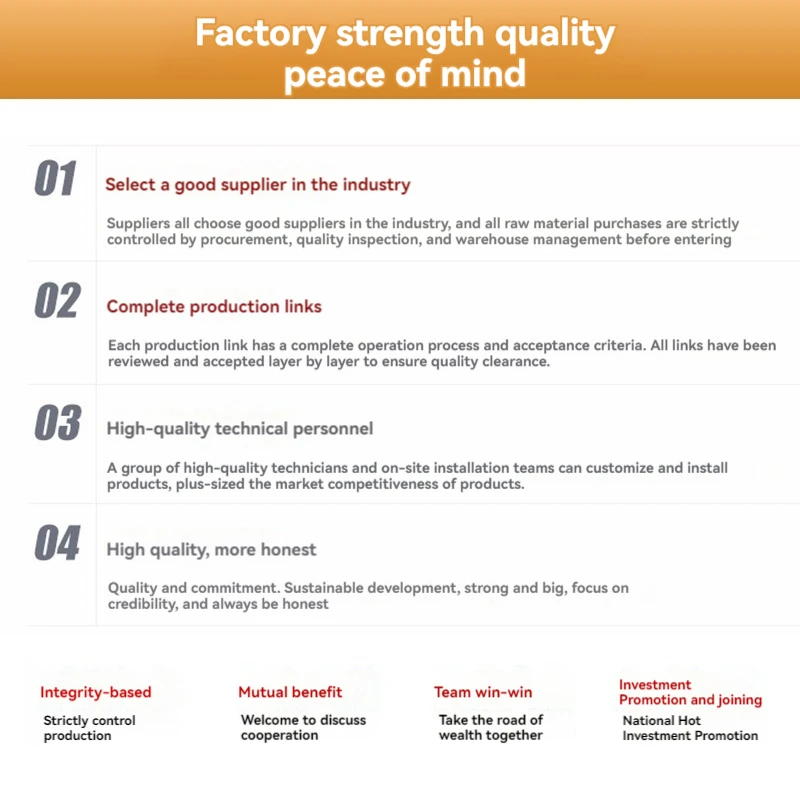 Factory strength quality peace of mind

01 Select a good supplier in the industry

Suppliers all choose good suppliers in the industry, and all raw material purchases are strictly controlled by procurement, quality inspection, and warehouse management before entering

02 Complete production links

Each production link has a complete operation process and acceptance criteria. All links have been reviewed and accepted layer by layer to ensure quality clearance.

03 High-quality technical personnel

A group of high-quality technicians and on-site installation teams can customize and install products, plus-sized the market competitiveness of products.

04 High quality, more honest

Quality and commitment. Sustainable development, strong and big, focus on credibility, and always be honest

Integrity-based
Strictly control production

Mutual benefit
Welcome to discuss cooperation

Team win-win
Take the road of wealth together

Investment Promotion and joining
National Hot Investment Promotion